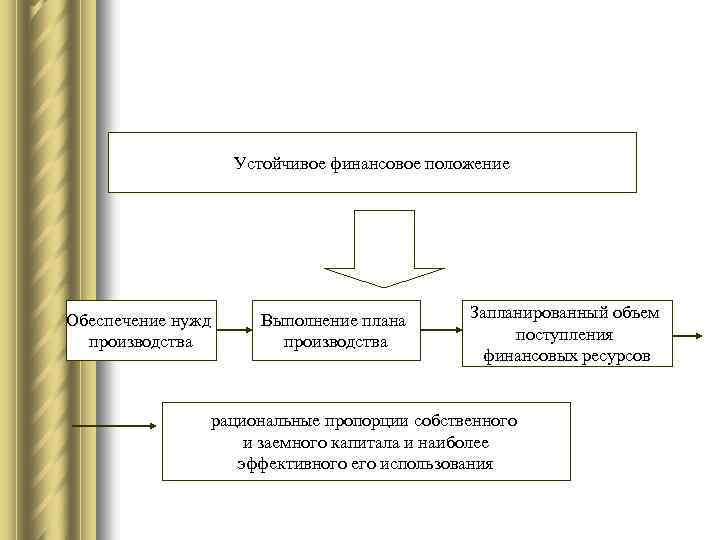 Устойчивое финансовое положение

Обеспечение нужд производства

Выполнение плана производства

Запланированный объем поступления финансовых ресурсов

рациональные пропорции собственного и заемного капитала и наиболее эффективного его использования